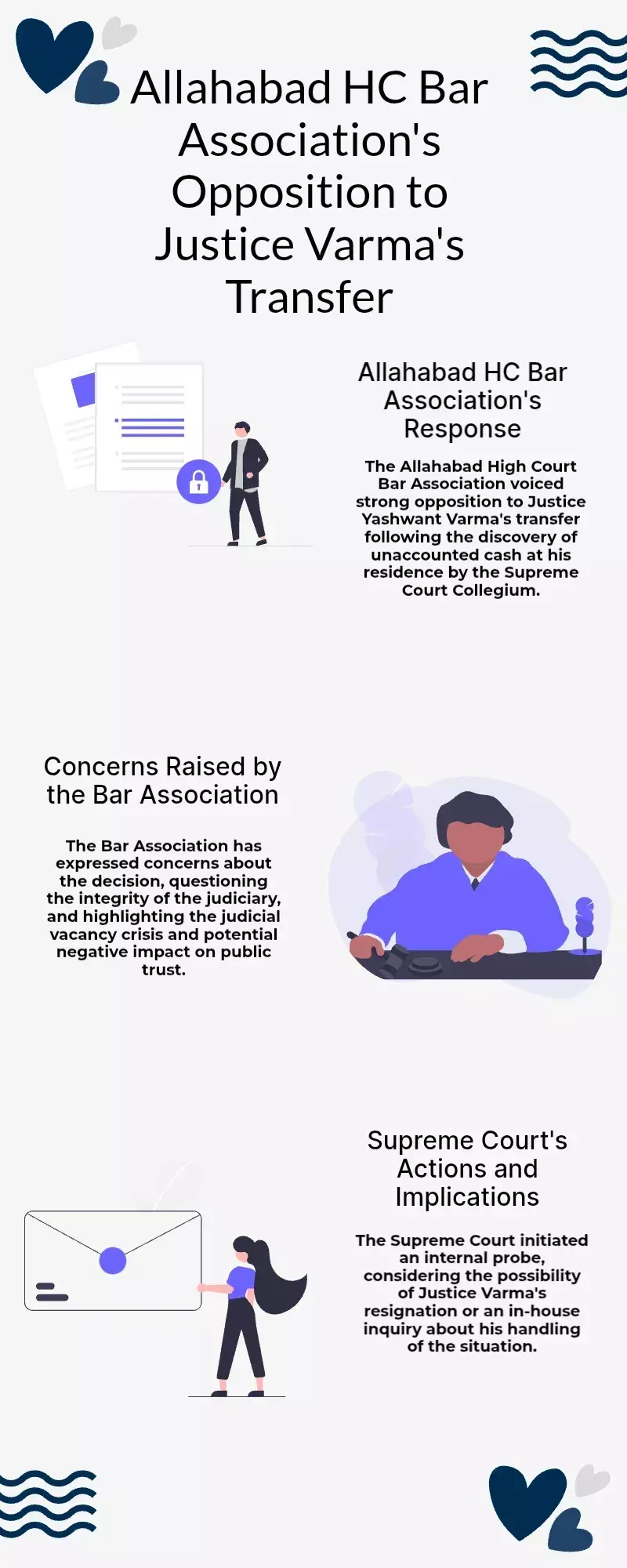 Allahabad HC Bar Association's Opposition to Justice Varma's Transfer

Allahabad HC Bar Association's Response

The Allahabad High Court Bar Association voiced strong opposition to Justice Yashwant Varma's transfer following the discovery of unaccounted cash at his residence by the Supreme Court Collegium.

Concerns Raised by the Bar Association

The Bar Association has expressed concerns about the decision, questioning the integrity of the judiciary, and highlighting the judicial vacancy crisis and potential negative impact on public trust.

Supreme Court's Actions and Implications

The Supreme Court initiated an internal probe, considering the possibility of Justice Varma's resignation or an in-house inquiry about his handling of the situation.